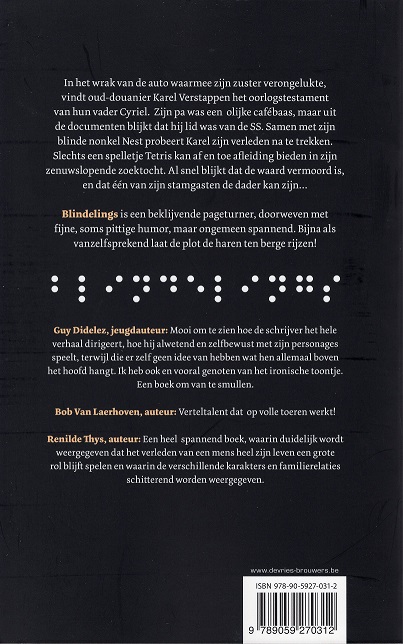 In het wrak van de auto waarmee zijn zuster verongelukte, vindt oud-douanier Karel Verstappen het oorlogstestament van hun vader Cyriel. Zijn pa was een olijke cafébaas, maar uit de documenten blijkt dat hij lid was van de SS. Samen met zijn blinde nonkel Nest probeert Karel zijn verleden na te trekken. Slechts een spelletje Tetris kan af en toe afleiding bieden in zijn zenuwslopende zoektocht. Al snel blijkt dat de waard vermoord is, en dat één van zijn stamgasten de dader kan zijn...

Blindelings is een beklijvende pageturner, doorweven met fijne, soms pittige humor, maar ongemeen spannend. Bijna als vanzelfsprekend laat de plot de haren ten berge rijzen!

Guy Didelez, jeugdauteur: Mooi om te zien hoe de schrijver het hele verhaal dirigeert, hoe hij alwetend en zelfbewust met zijn personages speelt, terwijl die er zelf geen idee van hebben wat hen allemaal boven het hoofd hangt. Ik heb ook en vooral genoten van het ironische toontje. Een boek om van te smullen.

Bob Van Laerhoven, auteur: Verteltalent dat op volle toeren werkt!

Renilde Thys, auteur: Een heel spannend boek, waarin duidelijk wordt weergegeven dat het verleden van een mens heel zijn leven een grote rol blijft spelen en waarin de verschillende karakters en familierelaties schitterend worden weergegeven.

www.devries-brouwers.be

ISBN 978-90-5927-031-2

9 789059 270312